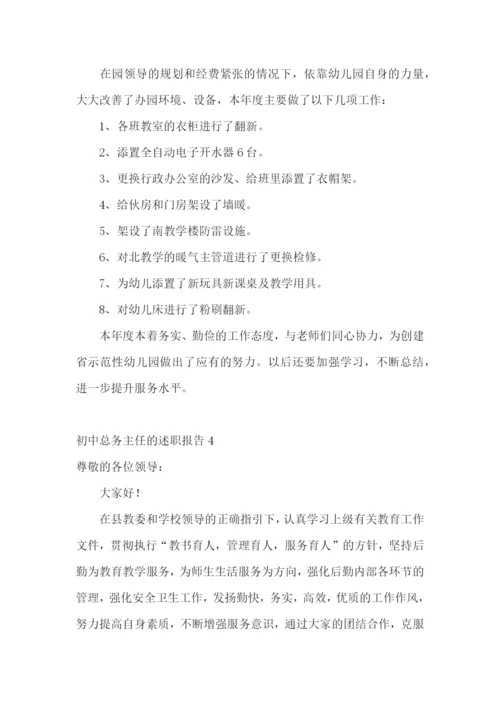 在园领导的规划和经费紧张的情况下，依靠幼儿园自身的力量，大大改善了办园环境、设备，本年度主要做了以下几项工作：

1、各班教室的衣柜进行了翻新。

2、添置全自动电子开水器 6 台。

3、更换行政办公室的沙发、给班里添置了衣帽架。

4、给伙房和门房架设了墙暖。

5、架设了南教学楼防雷设施。

6、对北教学的暖气主管道进行了更换检修。

7、为幼儿添置了新玩具新课桌及教学用具。

8、对幼儿床进行了粉刷翻新。

本年度本着务实、勤俭的工作态度，与老师们同心协力，为创建省示范性幼儿园做出了应有的努力。以后还要加强学习，不断总结，进一步提升服务水平。

初中总务主任的述职报告 4

尊敬的各位领导：

大家好！

在县教委和学校领导的正确指引下，认真学习上级有关教育工作文件，贯彻执行“教书育人，管理育人，服务育人”的方针，坚持后勤为教育教学服务，为师生生活服务为方向，强化后勤内部各环节的管理，强化安全卫生工作，发扬勤快，务实，高效，优质的工作作风，努力提高自身素质，不断增强服务意识，通过大家的团结合作，克服